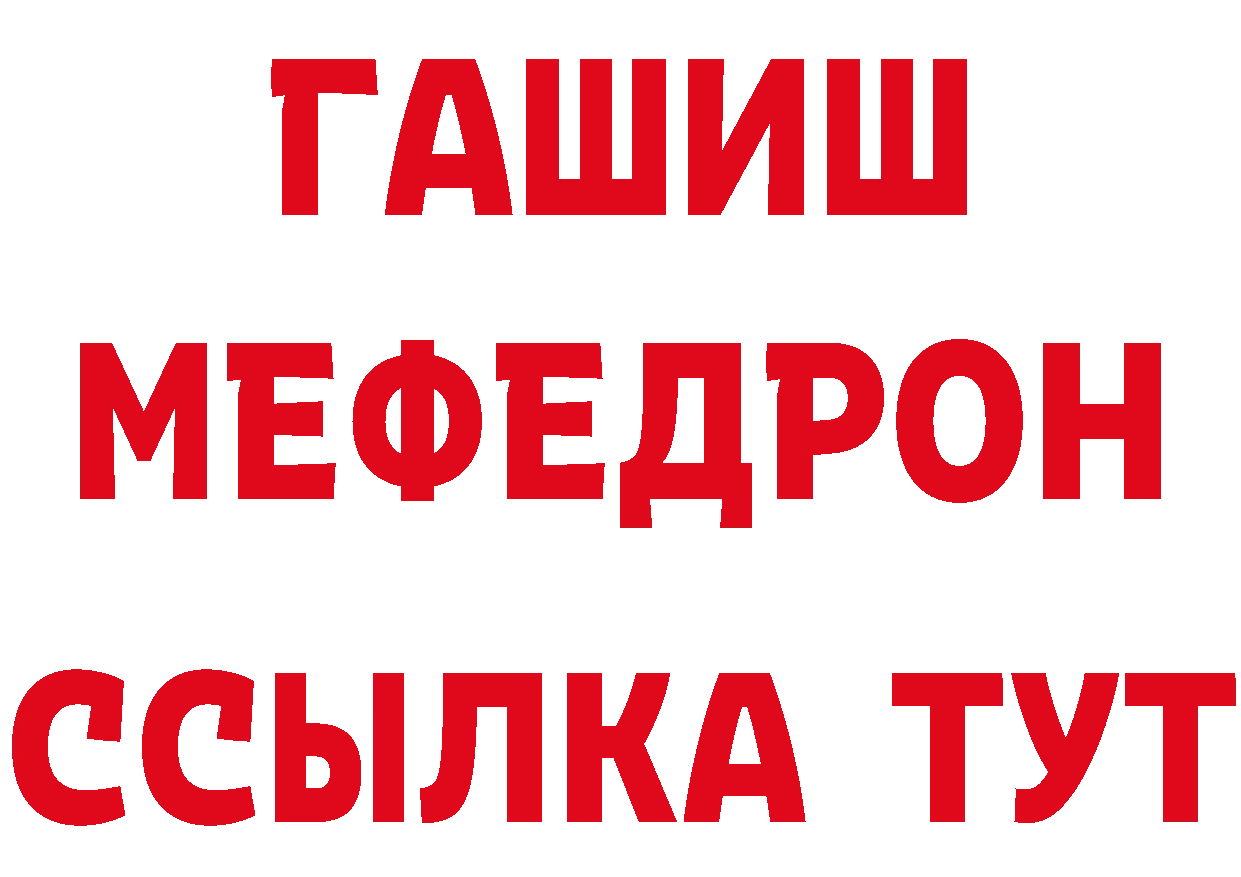 ГАШИШ
МЕФЕДРОН
ССЫЛКА ТУТ